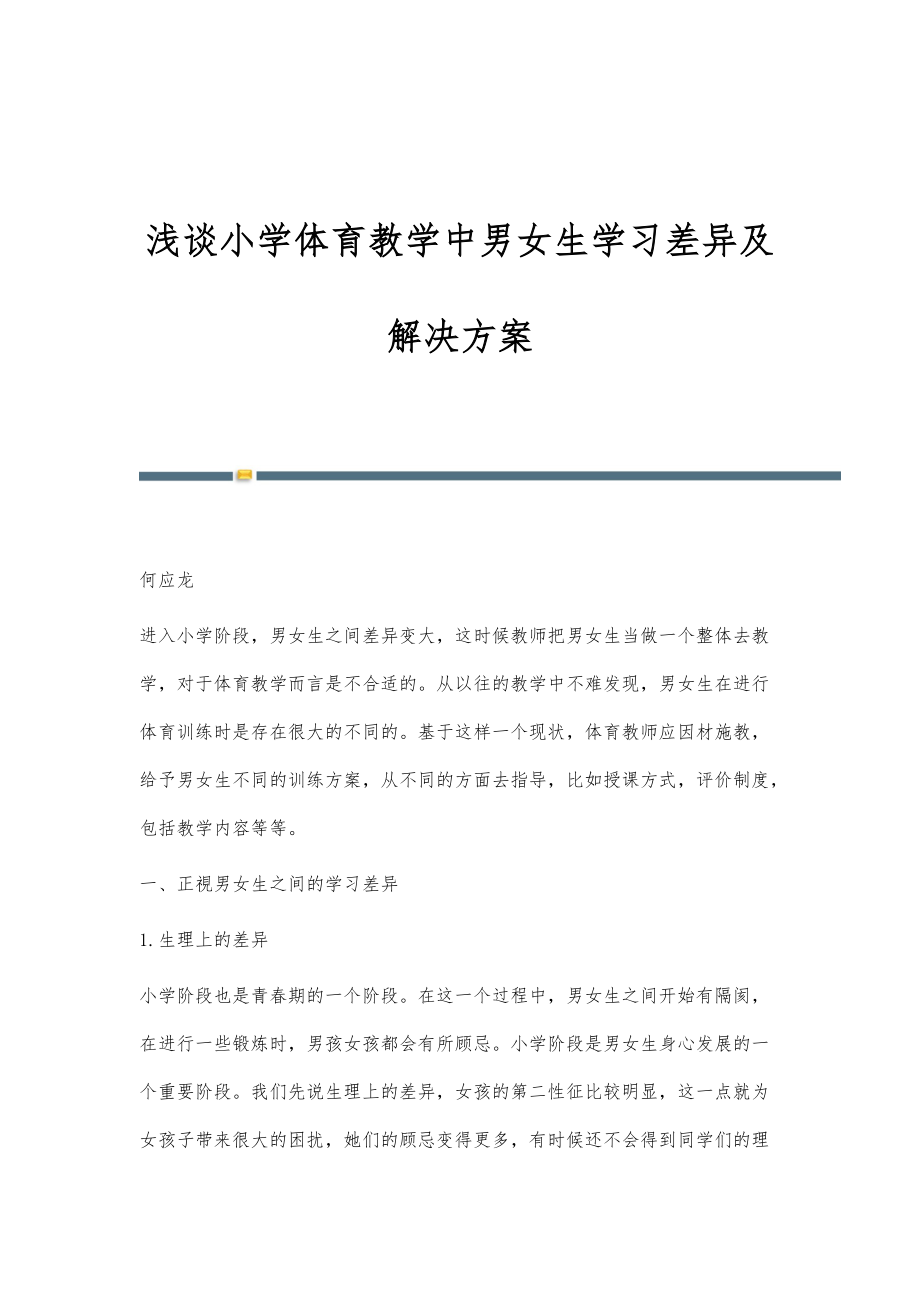 浅谈小学体育教学中男女生学习差异及解决方案

何应龙

进入小学阶段，男女生之间差异变大，这时候教师把男女生当做一个整体去教学，对于体育教学而言是不合适的。从以往的教学中不难发现，男女生在进行体育训练时是存在很大的不同的。基于这样一个现状，体育教师应因材施教，给予男女生不同的训练方案，从不同的方面去指导，比如授课方式，评价制度，包括教学内容等等。

一、正视男女生之间的学习差异

1.生理上的差异

小学阶段也是青春期的一个阶段。在这一个过程中，男女生之间开始有隔阂，在进行一些锻炼时，男孩女孩都会有所顾忌。小学阶段是男女生身心发展的一个重要阶段。我们先说生理上的差异，女孩的第二性征比较明显，这一点就为女孩子带来很大的困扰，她们的顾忌变得更多，有时候还不会得到同学们的理